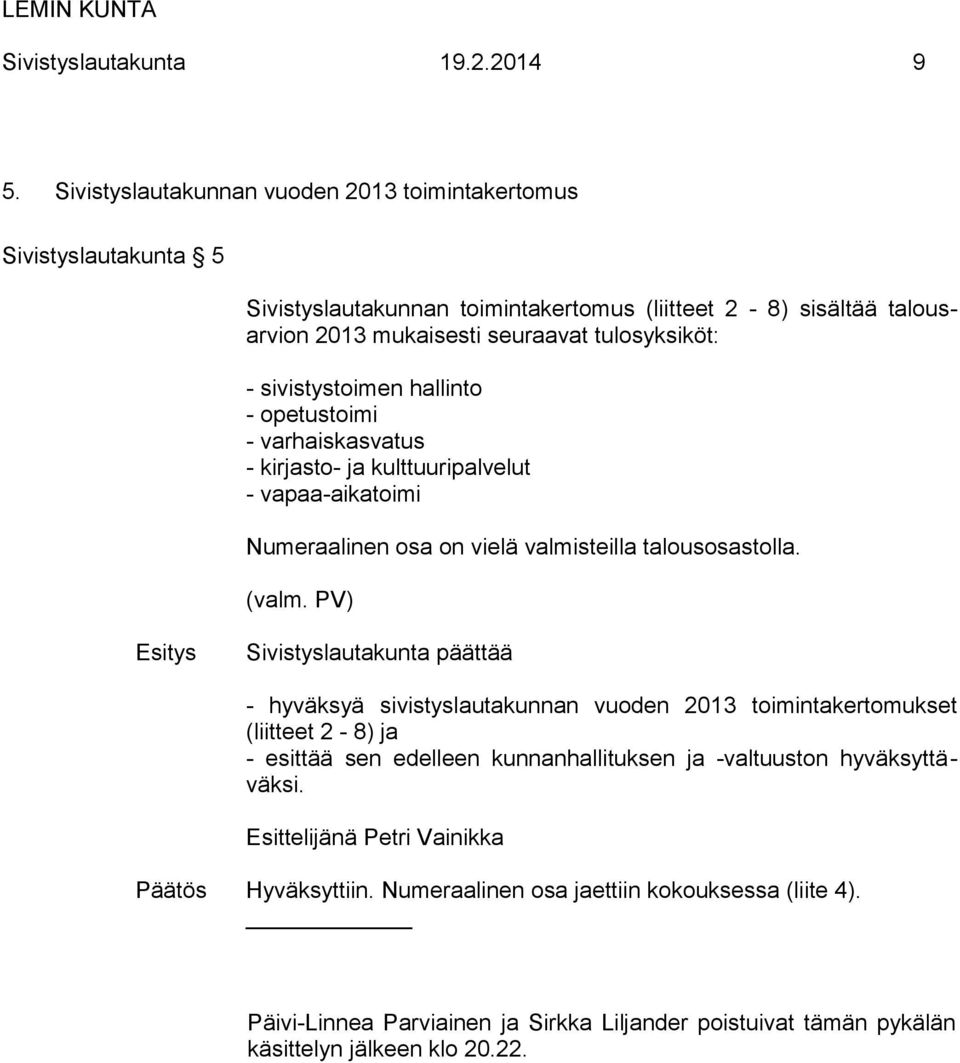 LEMIN KUNTA
Sivistyslautakunta 19.2.2014 9

5. Sivistyslautakunnan vuoden 2013 toimintakertomus

Sivistyslautakunta § 5

Sivistyslautakunnan toimintakertomus (liitteet 2 - 8) sisältää talousarvion 2013 mukaisesti seuraavat tulosyksiköt:

- sivistystoimen hallinto
- opetustoimi
- varhaiskasvatus
- kirjasto- ja kulttuuripalvelut
- vapaa-aikatoimi

Numeraalinen osa on vielä valmisteilla talousosastolla.

(valm. PV)

Esitys Sivistyslautakunta päättää

- hyväksyä sivistyslautakunnan vuoden 2013 toimintakertomukset (liitteet 2 - 8) ja
- esittää sen edelleen kunnanhallituksen ja -valtuuston hyväksyttäväksi.

Esittelijänä Petri Vainikka

Päätös Hyväksyttiin. Numeraalinen osa jaettiin kokouksessa (liite 4).

Päivi-Linnea Parviainen ja Sirkka Liljander poistuivat tämän pykälän käsittelyn jälkeen klo 20.22.